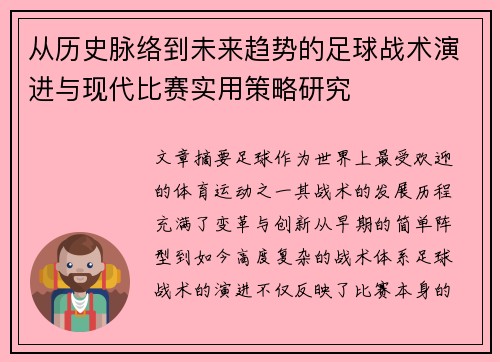 从历史脉络到未来趋势的足球战术演进与现代比赛实用策略研究

文章摘要足球作为世界上最受欢迎的体育运动之一其战术的发展历程充满了变革与创新从早期的简单阵型到如今高度复杂的战术体系足球战术的演进不仅反映了比赛本身的